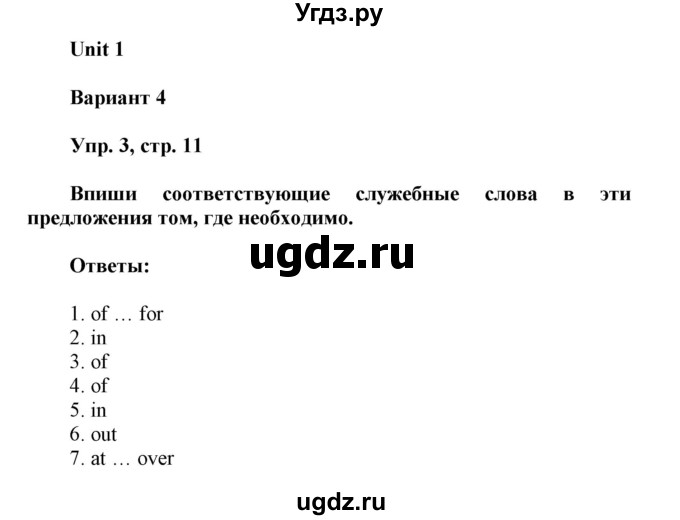 Угдз.ру

Unit 1

Вариант 4

Упр. 3, стр. 11

Впиши соответствующие служебные слова в эти предложения том, где необходимо.

ugdz.ru

Ответы:

1. of … for
2. in
3. of
4. of
5. in
6. out
7. at … over

ugdz.ru